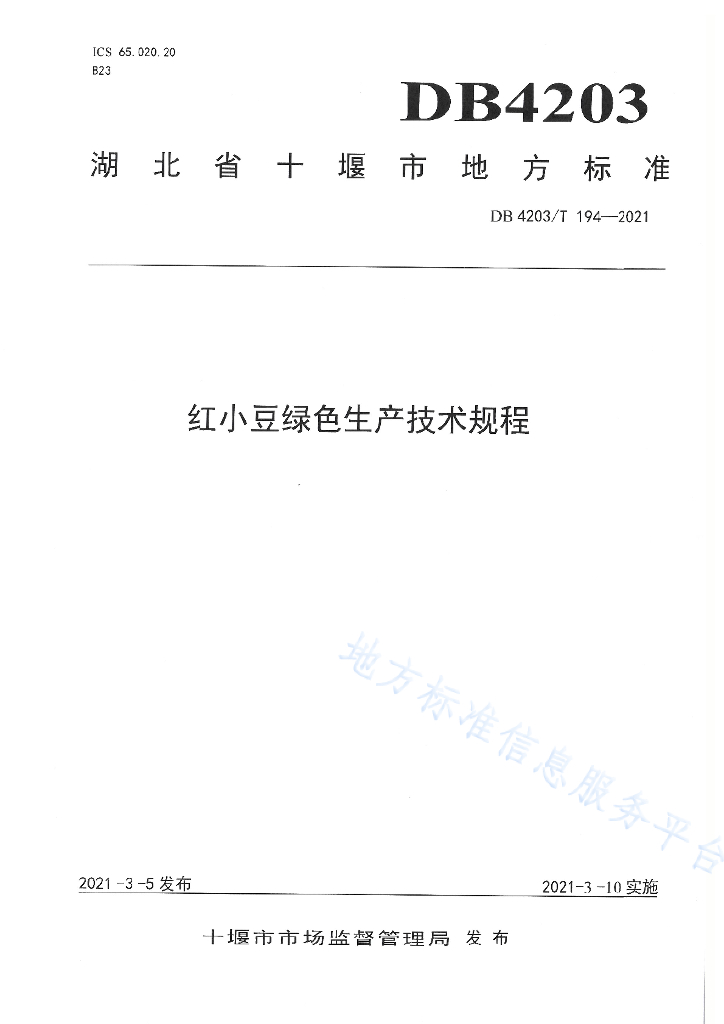 ICS 65.020.20
B23

DB4203

湖北省十堰市地方标准

DB 4203/T 194—2021

红小豆绿色生产技术规程

2021-3-5发布

2021-3-10实施

十堰市市场监督管理局 发布

地方标准信息服务平台